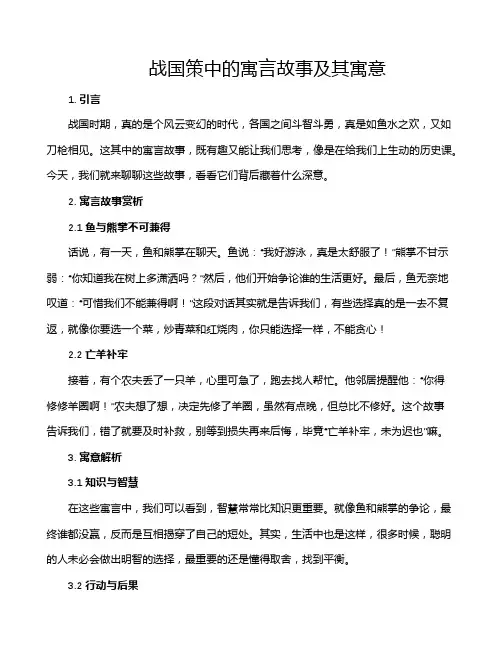 战国策中的寓言故事及其寓意

1. 引言

战国时期，真的是个风云变幻的时代，各国之间斗智斗勇，真是如鱼水之欢，又如刀枪相见。这其中的寓言故事，既有趣又能让我们思考，像是在给我们上生动的历史课。今天，我们就来聊聊这些故事，看看它们背后藏着什么深意。

2. 寓言故事赏析

2.1 鱼与熊掌不可兼得

话说，有一天，鱼和熊掌在聊天。鱼说："我好游泳，真是太舒服了！"熊掌不甘示弱："你知道我在树上多潇洒吗？"然后，他们开始争论谁的生活更好。最后，鱼无奈地叹道："可惜我们不能兼得啊！"这段对话其实就是告诉我们，有些选择真的是一去不复返，就像你要选一个菜，炒青菜和红烧肉，你只能选择一样，不能贪心！

2.2 亡羊补牢

接着，有个农夫丢了一只羊，心里可急了，跑去找人帮忙。他邻居提醒他："你得修修羊圈啊！"农夫想了想，决定先修了羊圈，虽然有点晚，但总比不修好。这个故事告诉我们，错了就要及时补救，别等到损失再来后悔，毕竟"亡羊补牢，未为迟也"嘛。

3. 寓意解析

3.1 知识与智慧

在这些寓言中，我们可以看到，智慧常常比知识更重要。就像鱼和熊掌的争论，最终谁都没赢，反而是互相揭穿了自己的短处。其实，生活中也是这样，很多时候，聪明的人未必会做出明智的选择，最重要的还是懂得取舍，找到平衡。

3.2 行动与后果